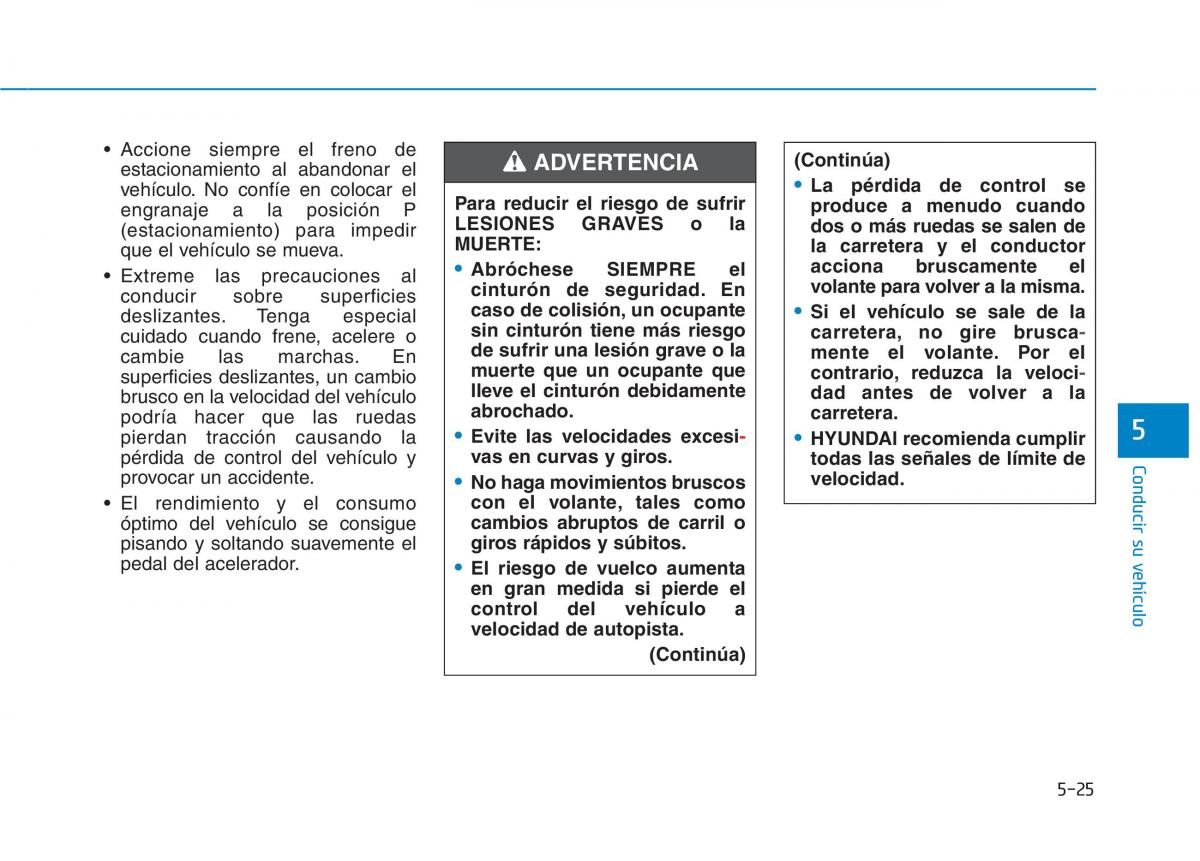 • Accione siempre el freno de estacionamiento al abandonar el vehículo. No confíe en colocar el engranaje a la posición P (estacionamiento) para impedir que el vehículo se mueva.
• Extreme las precauciones al conducir sobre superficies deslizantes. Tenga especial cuidado cuando frene, acelere o cambie las marchas. En superficies deslizantes, un cambio brusco en la velocidad del vehículo podría hacer que las ruedas pierdan tracción causando la pérdida de control del vehículo y provocar un accidente.
• El rendimiento y el consumo óptimo del vehículo se consigue pisando y soltando suavemente el pedal del acelerador.

ADVERTENCIA

Para reducir el riesgo de sufrir LESIONES GRAVES o la MUERTE:
• Abróchese SIEMPRE el cinturón de seguridad. En caso de colisión, un ocupante sin cinturón tiene más riesgo de sufrir una lesión grave o la muerte que un ocupante que lleve el cinturón debidamente abrochado.
• Evite las velocidades excesivas en curvas y giros.
• No haga movimientos bruscos con el volante, tales como cambios abruptos de carril o giros rápidos y súbitos.
• El riesgo de vuelco aumenta en gran medida si pierde el control del vehículo a velocidad de autopista.
(Continúa)

(Continúa)
• La pérdida de control se produce a menudo cuando dos o más ruedas se salen de la carretera y el conductor acciona bruscamente el volante para volver a la misma.
• Si el vehículo se sale de la carretera, no gire bruscamente el volante. Por el contrario, reduzca la velocidad antes de volver a la carretera.
• HYUNDAI recomienda cumplir todas las señales de límite de velocidad.

5
Conducir su vehículo

5-25